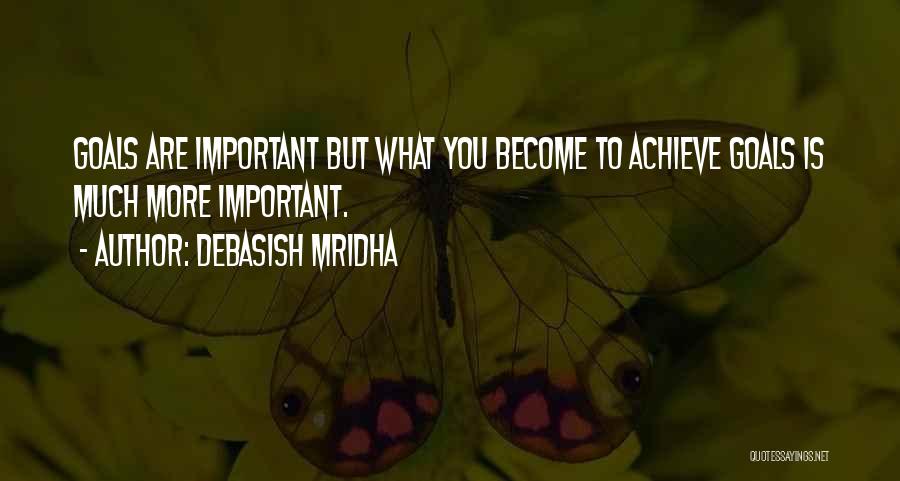 GOALS ARE IMPORTANT BUT WHAT YOU BECOME TO ACHIEVE GOALS IS MUCH MORE IMPORTANT.
- AUTHOR: DEBASISH MRIDHA

QUOTESSAYINGS.NET